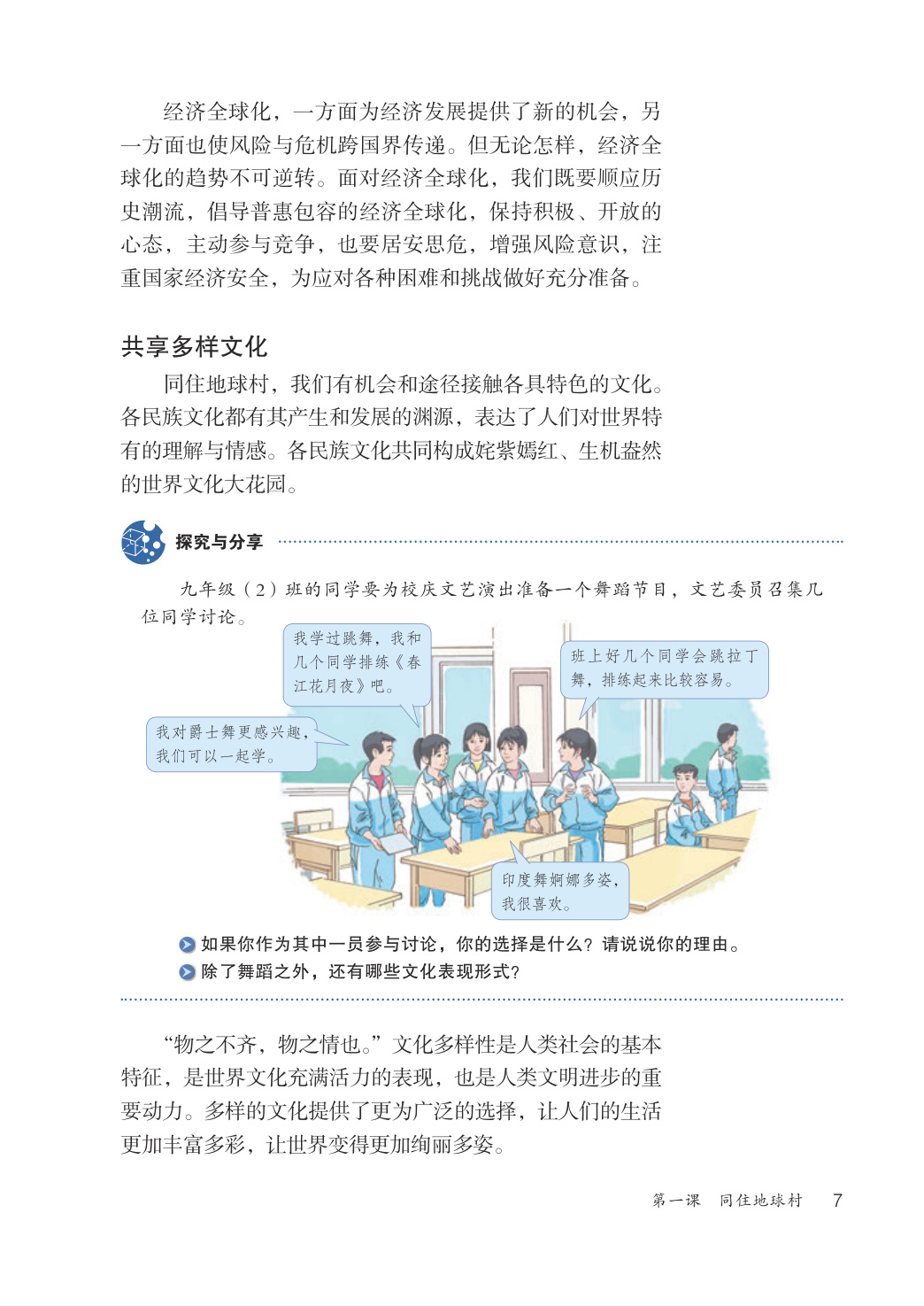 经济全球化，一方面为经济发展提供了新的机会，另一方面也使风险与危机跨国界传递。但无论怎样，经济全球化的趋势不可逆转。面对经济全球化，我们既要顺应历史潮流，倡导普惠包容的经济全球化，保持积极、开放的心态，主动参与竞争，也要居安思危，增强风险意识，注重国家经济安全，为应对各种困难和挑战做好充分准备。

共享多样文化

同住地球村，我们有机会和途径接触各具特色的文化。各民族文化都有其产生和发展的渊源，表达了人们对世界特有的理解与情感。各民族文化共同构成姹紫嫣红、生机盎然的世界文化大花园。

探究与分享

九年级（2）班的同学要为校庆文艺演出准备一个舞蹈节目，文艺委员召集几位同学讨论。

我学过跳舞，我和几个同学排练《春江花月夜》吧。

班上好几个同学会跳拉丁舞，排练起来比较容易。

我对爵士舞更感兴趣，我们可以一起学。

印度舞婀娜多姿，我很喜欢。

如果你作为其中一员参与讨论，你的选择是什么？请说说你的理由。

除了舞蹈之外，还有哪些文化表现形式？

“物之不齐，物之情也。”文化多样性是人类社会的基本特征，是世界文化充满活力的表现，也是人类文明进步的重要动力。多样的文化提供了更为广泛的选择，让人们的生活更加丰富多彩，让世界变得更加绚丽多姿。

第一课　同住地球村　7